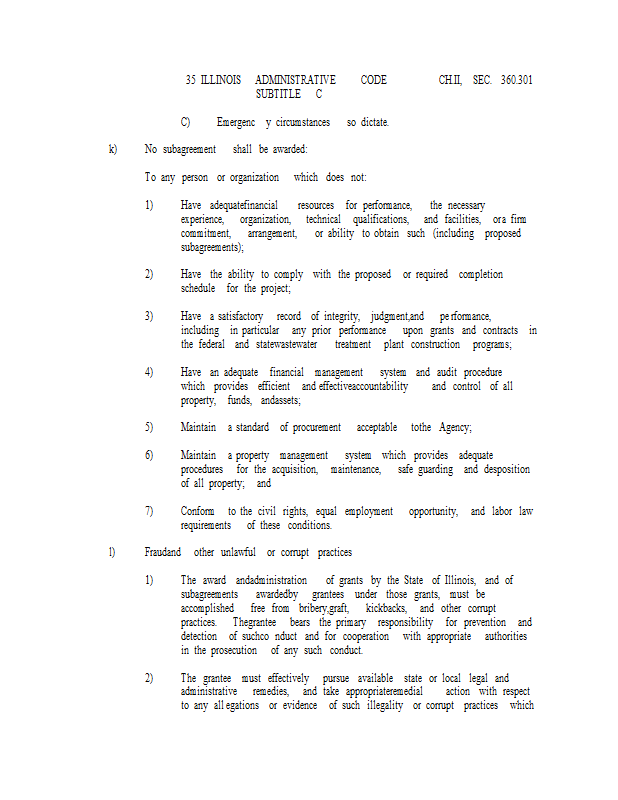 35 ILLINOIS ADMINISTRATIVE CODE CH.II, SEC. 360.301
SUBTITLE C

C) Emergenc y circumstances so dictate.

k) No subagreement shall be awarded:

To any person or organization which does not:

1) Have adequatefinancial resources for performance, the necessary experience, organization, technical qualifications, and facilities, ora firm commitment, arrangement, or ability to obtain such (including proposed subagreements);

2) Have the ability to comply with the proposed or required completion schedule for the project;

3) Have a satisfactory record of integrity, judgment,and pe rformance, including in particular any prior performance upon grants and contracts in the federal and statewastewater treatment plant construction programs;

4) Have an adequate financial management system and audit procedure which provides efficient and effectiveaccountability and control of all property, funds, andassets;

5) Maintain a standard of procurement acceptable tothe Agency;

6) Maintain a property management system which provides adequate procedures for the acquisition, maintenance, safe guarding and desposition of all property; and

7) Conform to the civil rights, equal employment opportunity, and labor law requirements of these conditions.

l) Fraudand other unlawful or corrupt practices

1) The award andadministration of grants by the State of Illinois, and of subagreements awardedby grantees under those grants, must be accomplished free from bribery,graft, kickbacks, and other corrupt practices. Thegrantee bears the primary responsibility for prevention and detection of suchco nduct and for cooperation with appropriate authorities in the prosecution of any such conduct.

2) The grantee must effectively pursue available state or local legal and administrative remedies, and take appropriateremedial action with respect to any all egations or evidence of such illegality or corrupt practices which